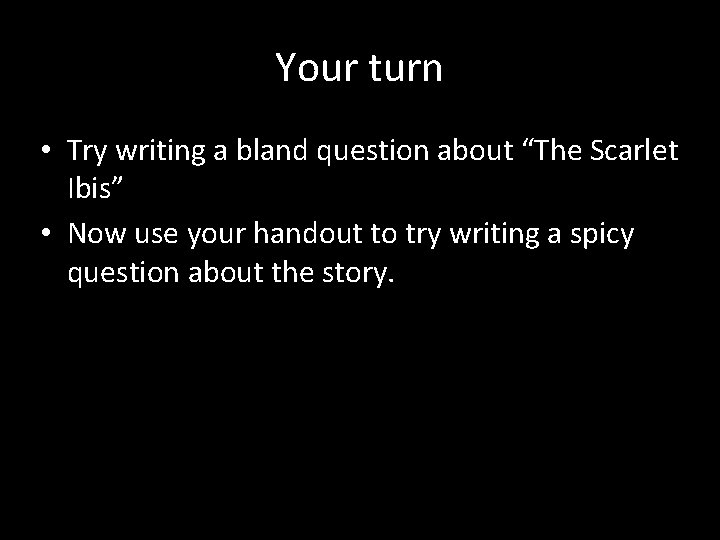 Your turn

• Try writing a bland question about “The Scarlet Ibis”
• Now use your handout to try writing a spicy question about the story.